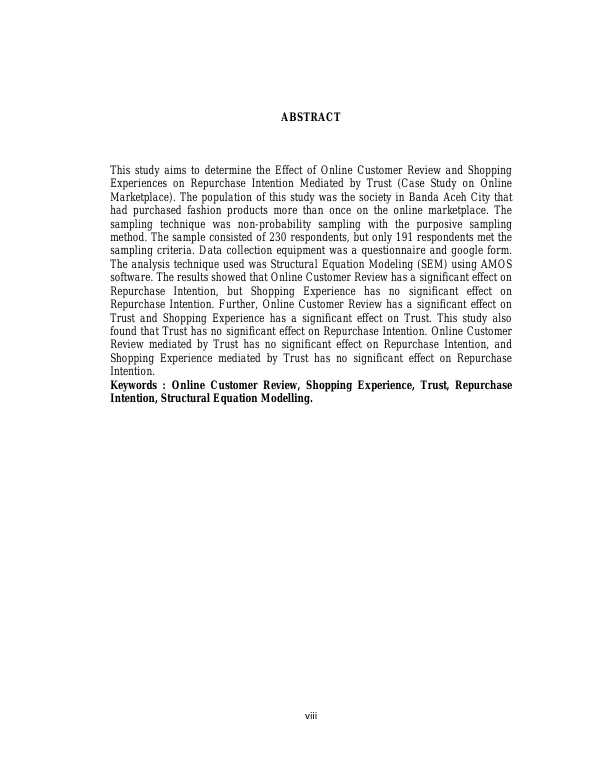 ABSTRACT

This study aims to determine the Effect of Online Customer Review and Shopping Experiences on Repurchase Intention Mediated by Trust (Case Study on Online Marketplace). The population of this study was the society in Banda Aceh City that had purchased fashion products more than once on the online marketplace. The sampling technique was non-probability sampling with the purposive sampling method. The sample consisted of 230 respondents, but only 191 respondents met the sampling criteria. Data collection equipment was a questionnaire and google form. The analysis technique used was Structural Equation Modeling (SEM) using AMOS software. The results showed that Online Customer Review has a significant effect on Repurchase Intention, but Shopping Experience has no significant effect on Repurchase Intention. Further, Online Customer Review has a significant effect on Trust and Shopping Experience has a significant effect on Trust. This study also found that Trust has no significant effect on Repurchase Intention. Online Customer Review mediated by Trust has no significant effect on Repurchase Intention, and Shopping Experience mediated by Trust has no significant effect on Repurchase Intention.
Keywords : Online Customer Review, Shopping Experience, Trust, Repurchase Intention, Structural Equation Modelling.

viii